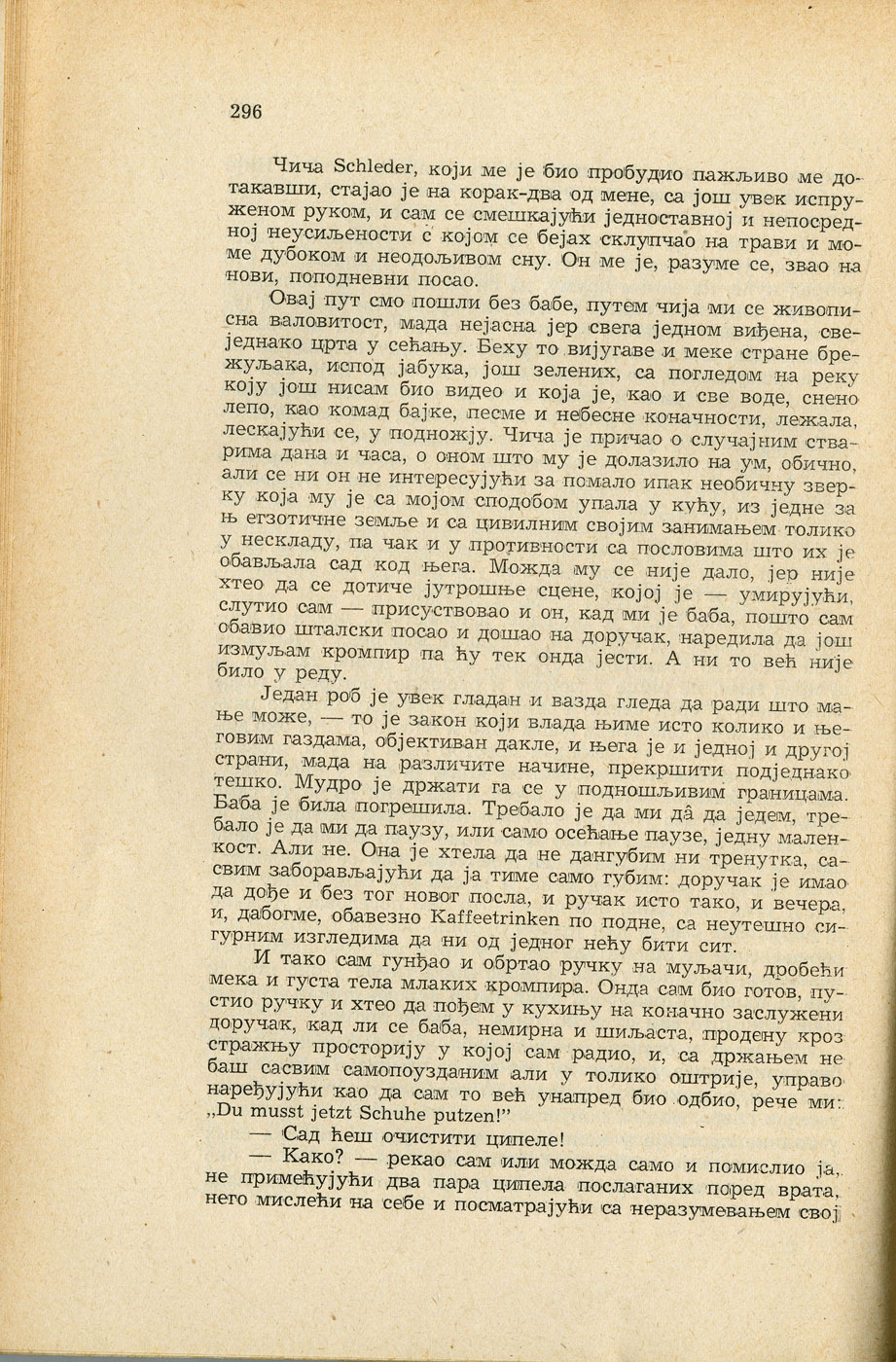 296

Чича Schleder, који ме је био пробудио пажљиво ме дотакавши, стајао је на корак-два од мене, са још увек испруженом руком, и сам се смешкајући једноставној и непосредној неусиљености с којом се бејах склупчао на трави и моме дубоком и неодољивом сну. Он ме је, разуме се, звао на нови, поподневни посао.

Овај пут смо пошли без бабе, путем чија ми се живописна валовитост, мада нејасна јер свега једном виђена, свеједнако црта у сећању. Беху то вијугаве и меке стране брежуљака, испод јабука, још зелених, са погледом на реку коју још нисам био видео и која је, као и све воде, снено лепо, као комад бајке, песме и небесне коначности, лежала, лескајући се, у подножју. Чича је причао о случајним стварима дана и часа, о оном што му је долазило на ум, обично, али се ни он не интересујући за помало ипак необичну зверку која му је са мојом сподобом упала у кућу, из једне за њ егзотичне земље и са цивилним својим занимањем толико у нескладу, па чак и у противности са пословима што их је обављала сад код њега. Можда му се није дало, јер није хтео да се дотиче јутрошње сцене, којој је — умирујући, слутио сам — присуствовао и он, кад ми је баба, пошто сам обавио шталски посао и дошао на доручак, наредила да још измуљам кромпир па ћу тек онда јести. А ни то већ није било у реду.

Један роб је увек гладан и вазда гледа да ради што мање може, — то је закон који влада њиме исто колико и његовим газдама, објективан дакле, и њега је и једној и другој страни, мада на различите начине, прекршити подједнако тешко. Мудро је држати га се у подношљивим границама. Баба је била погрешила. Требало је да ми дâ да једем, требало је да ми да паузу, или само осећање паузе, једну маленкост. Али не. Она је хтела да не дангубим ни тренутка, сасвим заборављајући да ја тиме само губим: доручак је имао да дође и без тог новог посла, и ручак исто тако, и вечера, и, дабогме, обавезно Kaffeetrinken по подне, са неутешно сигурним изгледима да ни од једног нећу бити сит.

И тако сам гунђао и обртао ручку на муљачи, дробећи мека и густа тела млаких кромпира. Онда сам био готов, пустио ручку и хтео да пођем у кухињу на коначно заслужени доручак, кад ли се баба, немирна и шиљаста, продену кроз стражњу просторију у којој сам радио, и, са држањем не баш сасвим самопоузданим али у толико оштрије, управо наређујући као да сам то већ унапред био одбио, рече ми: „Du musst jetzt Schuhe putzen!"

— Сад ћеш очистити ципеле!

— Како? — рекао сам или можда само и помислио ја, не примећујући два пара ципела послаганих поред врата, него мислећи на себе и посматрајући са неразумевањем свој